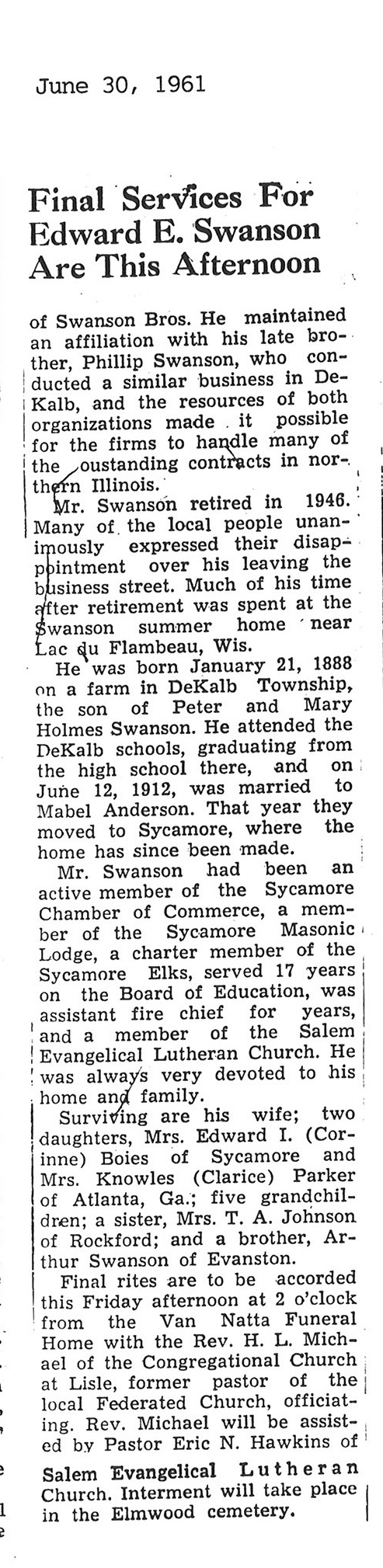 June 30, 1961

Final Services For Edward E. Swanson Are This Afternoon

of Swanson Bros. He maintained an affiliation with his late brother, Phillip Swanson, who conducted a similar business in DeKalb, and the resources of both organizations made it possible for the firms to handle many of the oustanding contracts in northern Illinois.

Mr. Swanson retired in 1946. Many of the local people unanimously expressed their disappointment over his leaving the business street. Much of his time after retirement was spent at the Swanson summer home near Lac du Flambeau, Wis.

He was born January 21, 1888 on a farm in DeKalb Township, the son of Peter and Mary Holmes Swanson. He attended the DeKalb schools, graduating from the high school there, and on June 12, 1912, was married to Mabel Anderson. That year they moved to Sycamore, where the home has since been made.

Mr. Swanson had been an active member of the Sycamore Chamber of Commerce, a member of the Sycamore Masonic Lodge, a charter member of the Sycamore Elks, served 17 years on the Board of Education, was assistant fire chief for years, and a member of the Salem Evangelical Lutheran Church. He was always very devoted to his home and family.

Surviving are his wife; two daughters, Mrs. Edward I. (Corinne) Boies of Sycamore and Mrs. Knowles (Clarice) Parker of Atlanta, Ga.; five grandchildren; a sister, Mrs. T. A. Johnson of Rockford; and a brother, Arthur Swanson of Evanston.

Final rites are to be accorded this Friday afternoon at 2 o'clock from the Van Natta Funeral Home with the Rev. H. L. Michael of the Congregational Church at Lisle, former pastor of the local Federated Church, officiating. Rev. Michael will be assisted by Pastor Eric N. Hawkins of Salem Evangelical Lutheran Church. Interment will take place in the Elmwood cemetery.